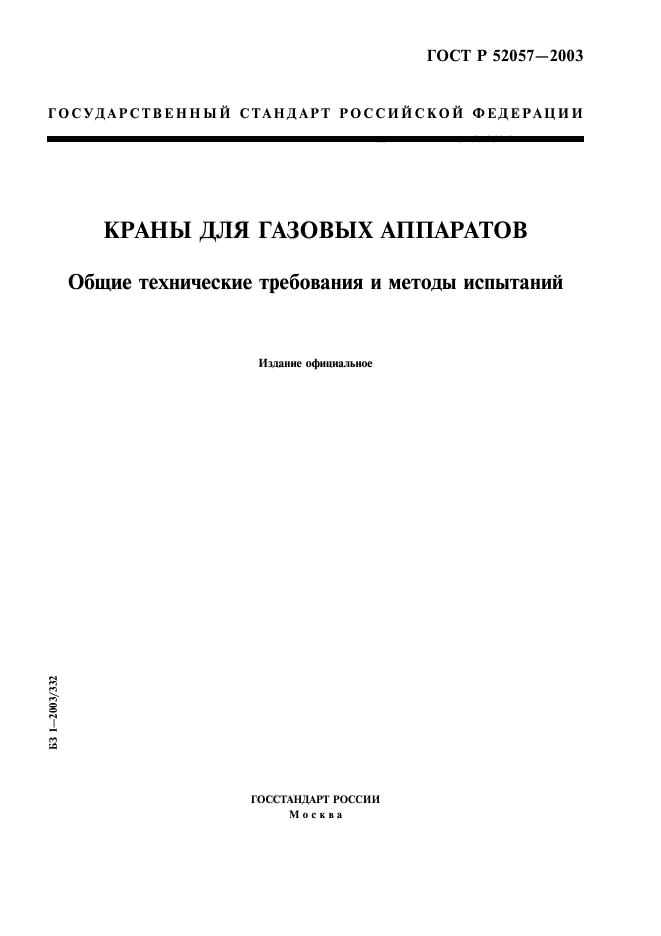 ГОСТ Р 52057—2003

ГОСУДАРСТВЕННЫЙ СТАНДАРТ РОССИЙСКОЙ ФЕДЕРАЦИИ

КРАНЫ ДЛЯ ГАЗОВЫХ АППАРАТОВ

Общие технические требования и методы испытаний

Издание официальное

БЗ 1—2003/332

ГОССТАНДАРТ РОССИИ
Москва